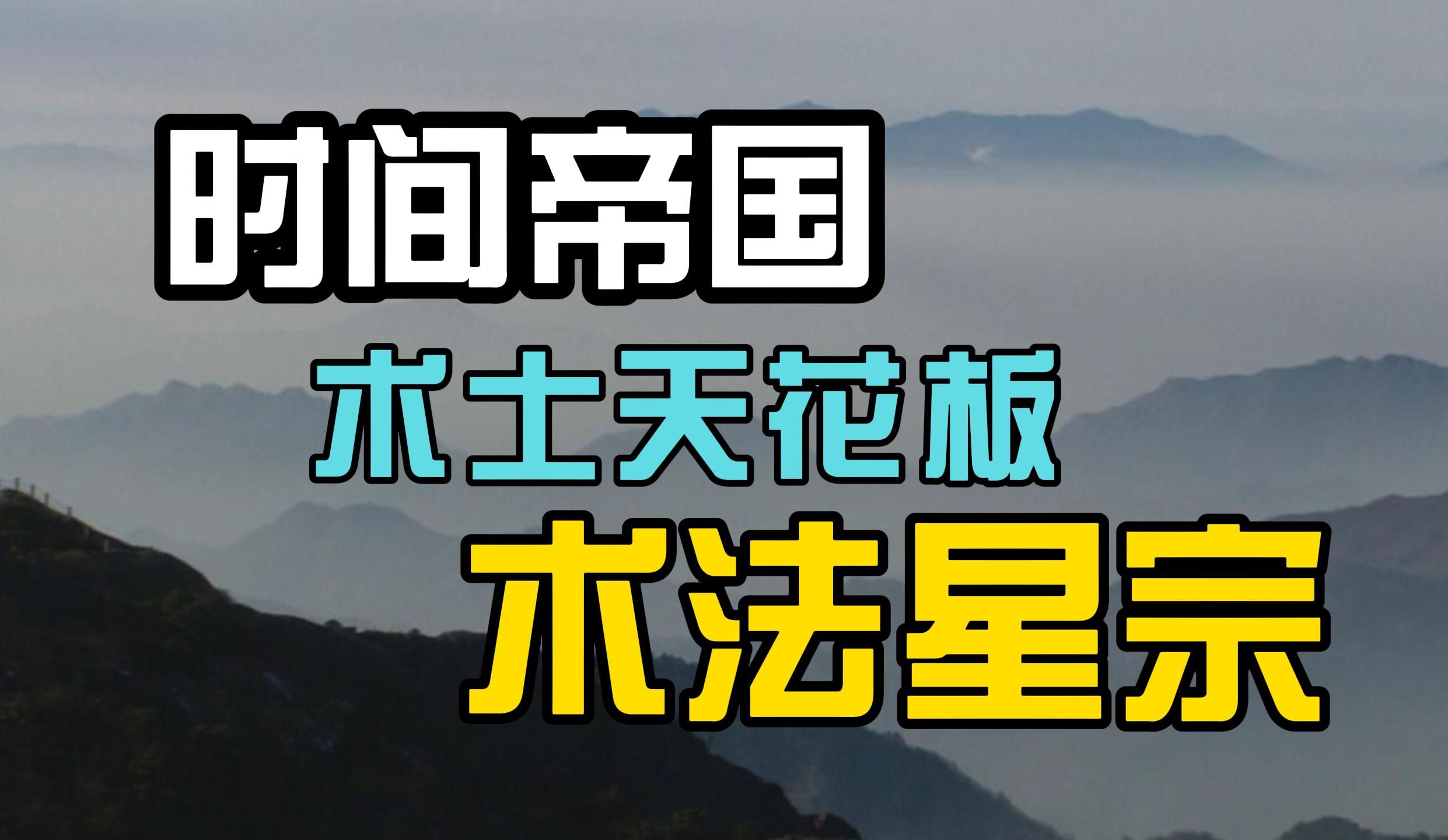 时间帝国

术士天花板

术法星宗